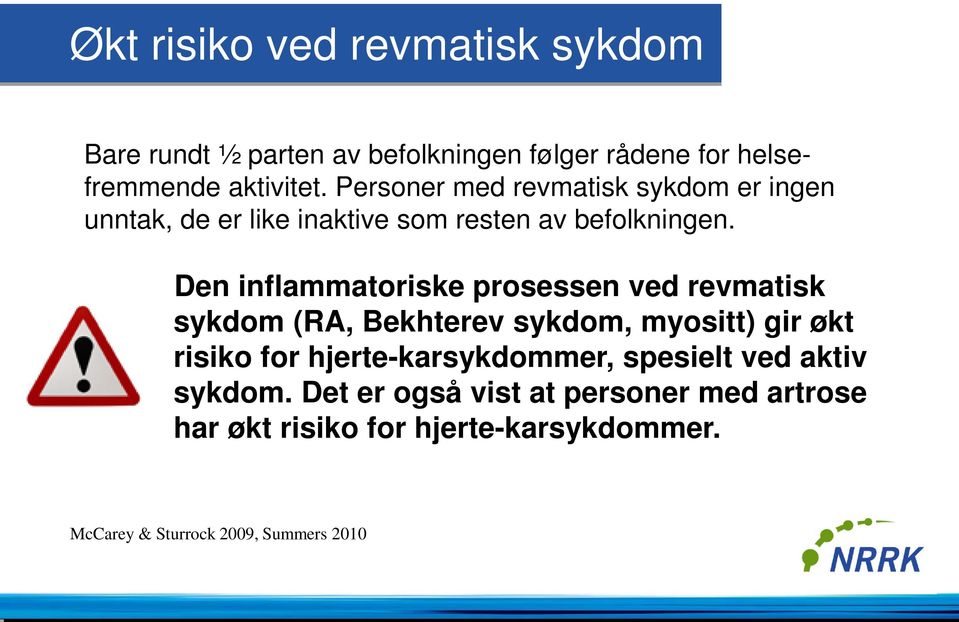 Økt risiko ved revmatisk sykdom

Bare rundt ½ parten av befolkningen følger rådene for helsefremmende aktivitet. Personer med revmatisk sykdom er ingen unntak, de er like inaktive som resten av befolkningen.

Den inflammatoriske prosessen ved revmatisk sykdom (RA, Bekhterev sykdom, myositt) gir økt risiko for hjerte-karsykdommer, spesielt ved aktiv sykdom. Det er også vist at personer med artrose har økt risiko for hjerte-karsykdommer.

McCarey & Sturrock 2009, Summers 2010

NRRK